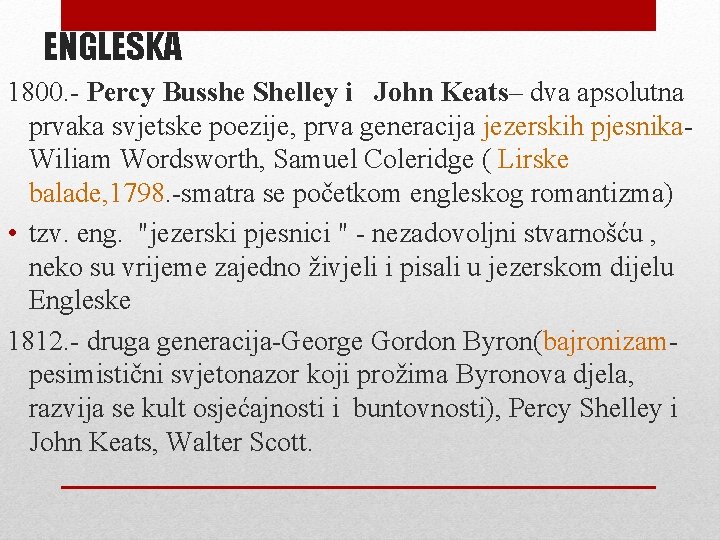 ENGLESKA

1800.- Percy Busshe Shelley i John Keats– dva apsolutna prvaka svjetske poezije, prva generacija jezerskih pjesnika- Wiliam Wordsworth, Samuel Coleridge ( Lirske balade,1798.-smatra se početkom engleskog romantizma)

• tzv. eng. "jezerski pjesnici " - nezadovoljni stvarnošću , neko su vrijeme zajedno živjeli i pisali u jezerskom dijelu Engleske

1812.- druga generacija-George Gordon Byron(bajronizam- pesimistični svjetonazor koji prožima Byronova djela, razvija se kult osjećajnosti i buntovnosti), Percy Shelley i John Keats, Walter Scott.